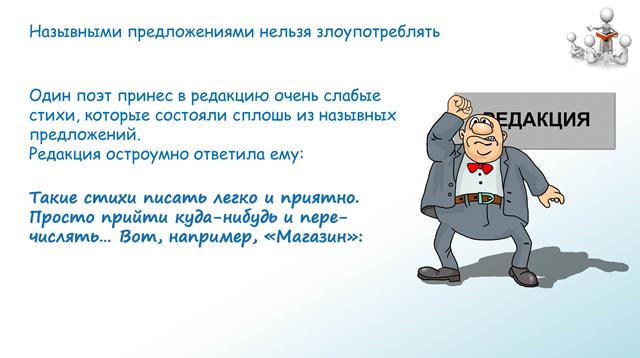 Назывными предложениями нельзя злоупотреблять

Один поэт принес в редакцию очень слабые стихи, которые состояли сплошь из назывных предложений.
Редакция остроумно ответила ему:

Такие стихи писать легко и приятно. Просто прийти куда-нибудь и перечислять... Вот, например, «Магазин»:

РЕДАКЦИЯ